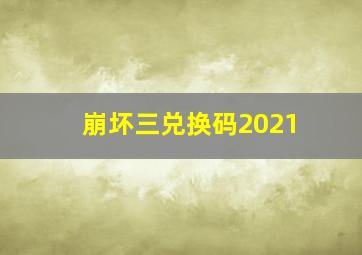 崩坏三兑换码2021